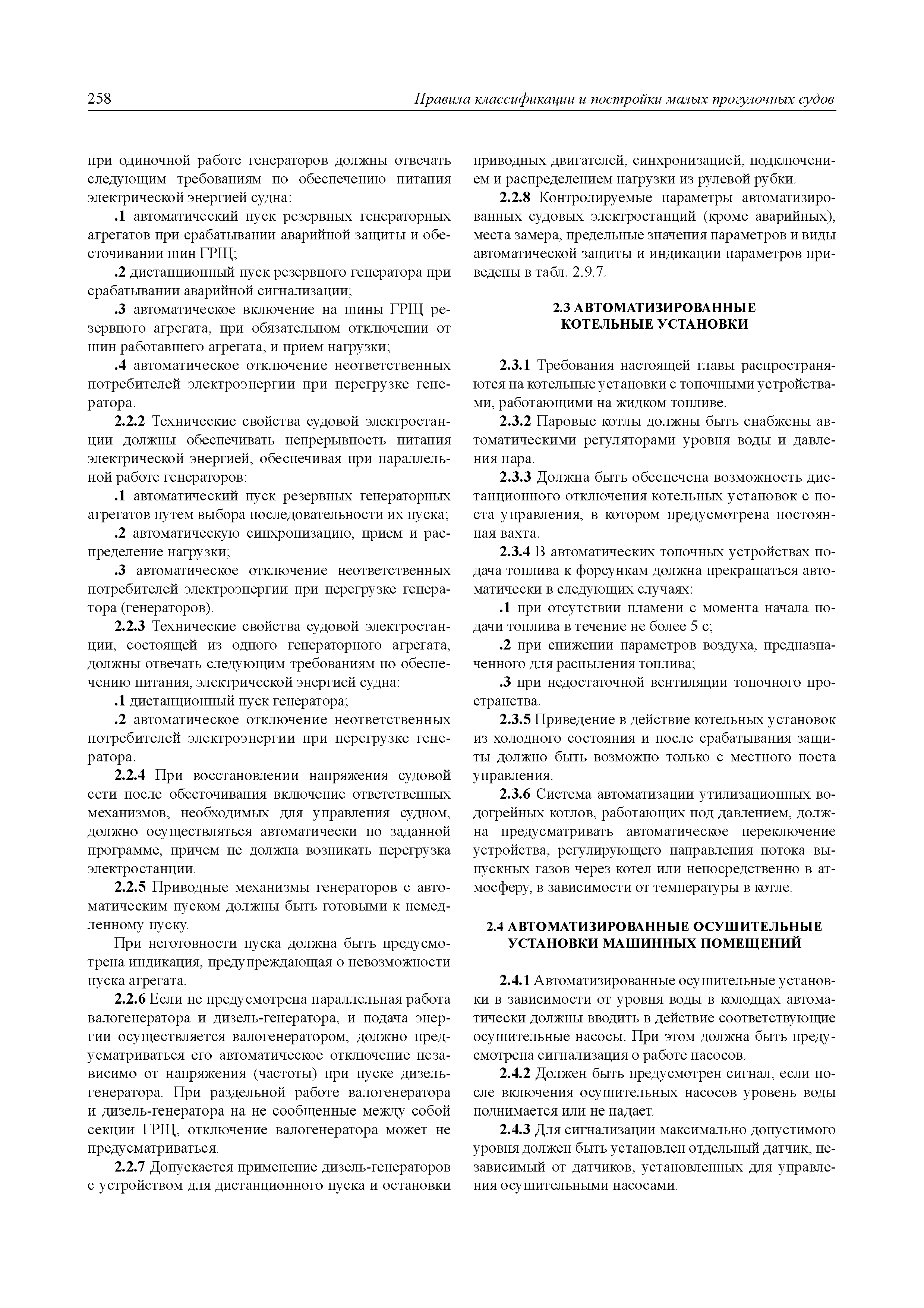 258 Правила классификации и постройки малых прогулочных судов

при одиночной работе генераторов должны отвечать следующим требованиям по обеспечению питания электрической энергией судна:

.1 автоматический пуск резервных генераторных агрегатов при срабатывании аварийной защиты и обесточивании шин ГРЩ;

.2 дистанционный пуск резервного генератора при срабатывании аварийной сигнализации;

.3 автоматическое включение на шины ГРЩ резервного агрегата, при обязательном отключении от шин работавшего агрегата, и прием нагрузки;

.4 автоматическое отключение неответственных потребителей электроэнергии при перегрузке генератора.

2.2.2 Технические свойства судовой электростанции должны обеспечивать непрерывность питания электрической энергией, обеспечивая при параллельной работе генераторов:

.1 автоматический пуск резервных генераторных агрегатов путем выбора последовательности их пуска;

.2 автоматическую синхронизацию, прием и распределение нагрузки;

.3 автоматическое отключение неответственных потребителей электроэнергии при перегрузке генератора (генераторов).

2.2.3 Технические свойства судовой электростанции, состоящей из одного генераторного агрегата, должны отвечать следующим требованиям по обеспечению питания, электрической энергией судна:

.1 дистанционный пуск генератора;

.2 автоматическое отключение неответственных потребителей электроэнергии при перегрузке генератора.

2.2.4 При восстановлении напряжения судовой сети после обесточивания включение ответственных механизмов, необходимых для управления судном, должно осуществляться автоматически по заданной программе, причем не должна возникать перегрузка электростанции.

2.2.5 Приводные механизмы генераторов с автоматическим пуском должны быть готовыми к немедленному пуску.

При неготовности пуска должна быть предусмотрена индикация, предупреждающая о невозможности пуска агрегата.

2.2.6 Если не предусмотрена параллельная работа валогенератора и дизель-генератора, и подача энергии осуществляется валогенератором, должно предусматриваться его автоматическое отключение независимо от напряжения (частоты) при пуске дизель-генератора. При раздельной работе валогенератора и дизель-генератора на не сообщенные между собой секции ГРЩ, отключение валогенератора может не предусматриваться.

2.2.7 Допускается применение дизель-генераторов с устройством для дистанционного пуска и остановки приводных двигателей, синхронизацией, подключением и распределением нагрузки из рулевой рубки.

2.2.8 Контролируемые параметры автоматизированных судовых электростанций (кроме аварийных), места замера, предельные значения параметров и виды автоматической защиты и индикации параметров приведены в табл. 2.9.7.

2.3 АВТОМАТИЗИРОВАННЫЕ КОТЕЛЬНЫЕ УСТАНОВКИ

2.3.1 Требования настоящей главы распространяются на котельные установки с топочными устройствами, работающими на жидком топливе.

2.3.2 Паровые котлы должны быть снабжены автоматическими регуляторами уровня воды и давления пара.

2.3.3 Должна быть обеспечена возможность дистанционного отключения котельных установок с поста управления, в котором предусмотрена постоянная вахта.

2.3.4 В автоматических топочных устройствах подача топлива к форсункам должна прекращаться автоматически в следующих случаях:

.1 при отсутствии пламени с момента начала подачи топлива в течение не более 5 с;

.2 при снижении параметров воздуха, предназначенного для распыления топлива;

.3 при недостаточной вентиляции топочного пространства.

2.3.5 Приведение в действие котельных установок из холодного состояния и после срабатывания защиты должно быть возможно только с местного поста управления.

2.3.6 Система автоматизации утилизационных водогрейных котлов, работающих под давлением, должна предусматривать автоматическое переключение устройства, регулирующего направления потока выпускных газов через котел или непосредственно в атмосферу, в зависимости от температуры в котле.

2.4 АВТОМАТИЗИРОВАННЫЕ ОСУШИТЕЛЬНЫЕ УСТАНОВКИ МАШИННЫХ ПОМЕЩЕНИЙ

2.4.1 Автоматизированные осушительные установки в зависимости от уровня воды в колодцах автоматически должны вводить в действие соответствующие осушительные насосы. При этом должна быть предусмотрена сигнализация о работе насосов.

2.4.2 Должен быть предусмотрен сигнал, если после включения осушительных насосов уровень воды поднимается или не падает.

2.4.3 Для сигнализации максимально допустимого уровня должен быть установлен отдельный датчик, независимый от датчиков, установленных для управления осушительными насосами.